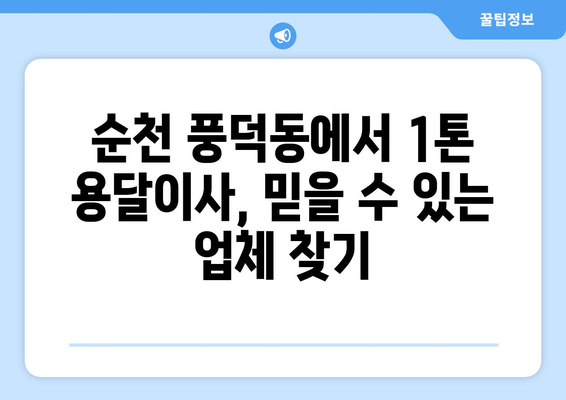 꿀팁정보

순천 풍덕동에서 1톤 용달이사, 믿을 수 있는 업체 찾기